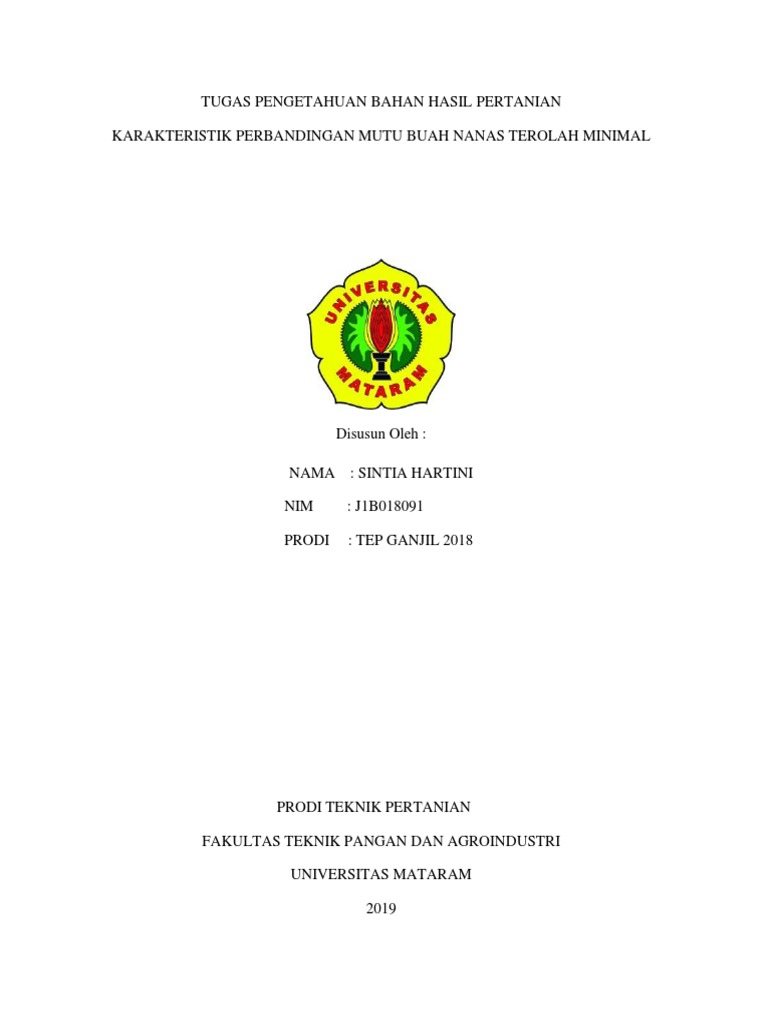 TUGAS PENGETAHUAN BAHAN HASIL PERTANIAN

KARAKTERISTIK PERBANDINGAN MUTU BUAH NANAS TEROLAH MINIMAL

UNIVERSITAS MATARAM

Disusun Oleh :

NAMA : SINTIA HARTINI

NIM : J1B018091

PRODI : TEP GANJIL 2018

PRODI TEKNIK PERTANIAN

FAKULTAS TEKNIK PANGAN DAN AGROINDUSTRI

UNIVERSITAS MATARAM

2019